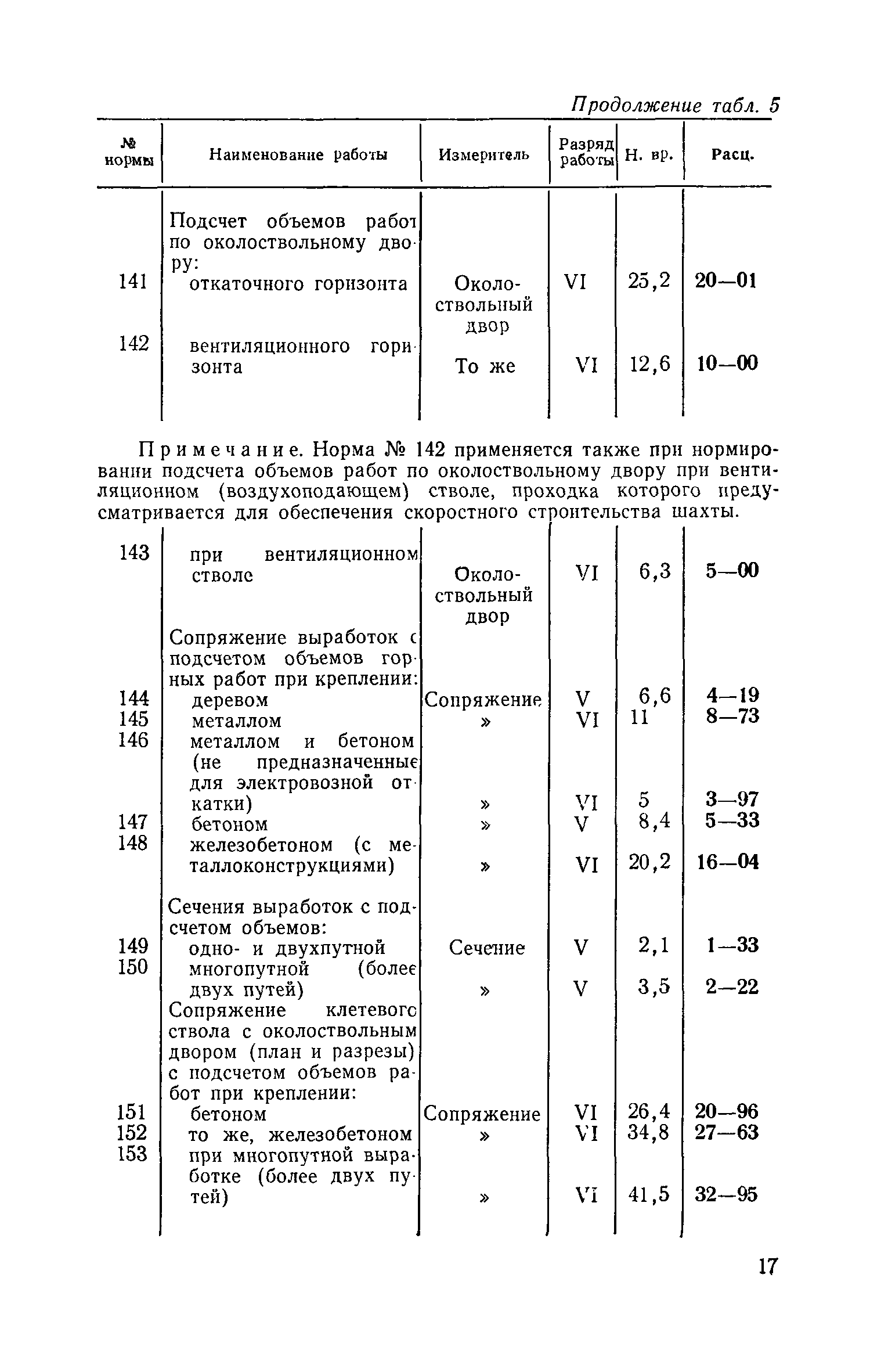 Продолжение табл. 5

| № нормы | Наименование работы | Измеритель | Разряд работы | Н. вр. | Расц. |
|---|---|---|---|---|---|
| | Подсчет объемов работ по околоствольному двору: | | | | |
| 141 | откаточного горизонта | Околоствольный двор | VI | 25,2 | 20—01 |
| 142 | вентиляционного горизонта | То же | VI | 12,6 | 10—00 |

Примечание. Норма № 142 применяется также при нормировании подсчета объемов работ по околоствольному двору при вентиляционном (воздухоподающем) стволе, проходка которого предусматривается для обеспечения скоростного строительства шахты.

| | | | | | |
|---|---|---|---|---|---|
| 143 | при вентиляционном стволе | Околоствольный двор | VI | 6,3 | 5—00 |
| | Сопряжение выработок с подсчетом объемов горных работ при креплении: | | | | |
| 144 | деревом | Сопряжение | V | 6,6 | 4—19 |
| 145 | металлом | » | VI | 11 | 8—73 |
| 146 | металлом и бетоном (не предназначенные для электровозной откатки) | » | VI | 5 | 3—97 |
| 147 | бетоном | » | V | 8,4 | 5—33 |
| 148 | железобетоном (с металлоконструкциями) | » | VI | 20,2 | 16—04 |
| | Сечения выработок с подсчетом объемов: | | | | |
| 149 | одно- и двухпутной | Сечение | V | 2,1 | 1—33 |
| 150 | многопутной (более двух путей) | » | V | 3,5 | 2—22 |
| | Сопряжение клетевого ствола с околоствольным двором (план и разрезы) с подсчетом объемов работ при креплении: | | | | |
| 151 | бетоном | Сопряжение | VI | 26,4 | 20—96 |
| 152 | то же, железобетоном | » | VI | 34,8 | 27—63 |
| 153 | при многопутной выработке (более двух путей) | » | VI | 41,5 | 32—95 |

17